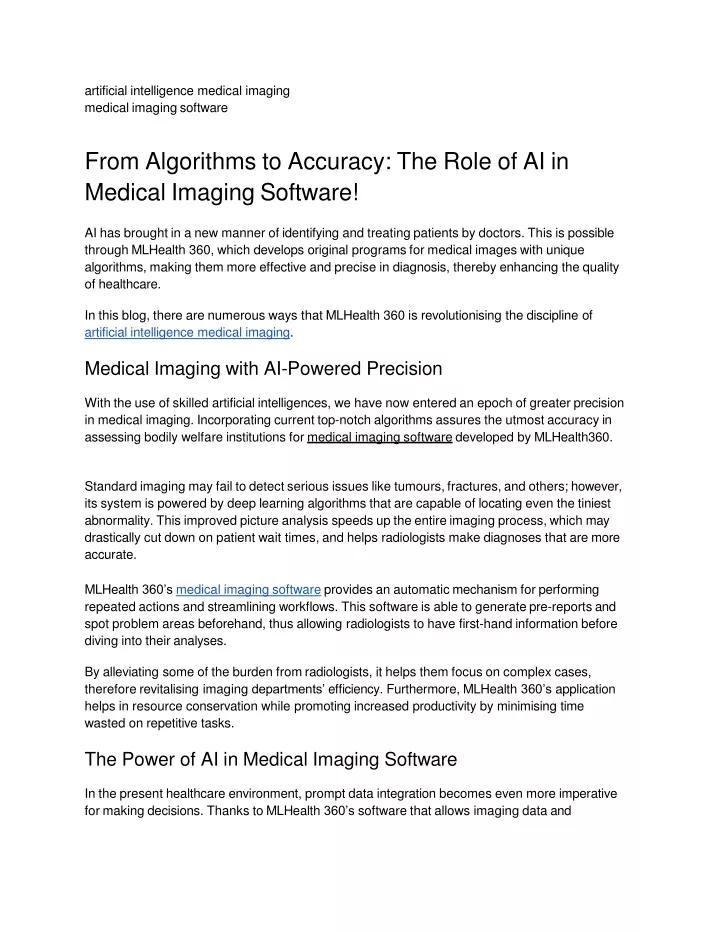 artificial intelligence medical imaging
medical imaging software

From Algorithms to Accuracy: The Role of AI in Medical Imaging Software!

AI has brought in a new manner of identifying and treating patients by doctors. This is possible through MLHealth 360, which develops original programs for medical images with unique algorithms, making them more effective and precise in diagnosis, thereby enhancing the quality of healthcare.

In this blog, there are numerous ways that MLHealth 360 is revolutionising the discipline of artificial intelligence medical imaging.

Medical Imaging with AI-Powered Precision

With the use of skilled artificial intelligences, we have now entered an epoch of greater precision in medical imaging. Incorporating current top-notch algorithms assures the utmost accuracy in assessing bodily welfare institutions for medical imaging software developed by MLHealth360.

Standard imaging may fail to detect serious issues like tumours, fractures, and others; however, its system is powered by deep learning algorithms that are capable of locating even the tiniest abnormality. This improved picture analysis speeds up the entire imaging process, which may drastically cut down on patient wait times, and helps radiologists make diagnoses that are more accurate.

MLHealth 360's medical imaging software provides an automatic mechanism for performing repeated actions and streamlining workflows. This software is able to generate pre-reports and spot problem areas beforehand, thus allowing radiologists to have first-hand information before diving into their analyses.

By alleviating some of the burden from radiologists, it helps them focus on complex cases, therefore revitalising imaging departments' efficiency. Furthermore, MLHealth 360's application helps in resource conservation while promoting increased productivity by minimising time wasted on repetitive tasks.

The Power of AI in Medical Imaging Software

In the present healthcare environment, prompt data integration becomes even more imperative for making decisions. Thanks to MLHealth 360's software that allows imaging data and